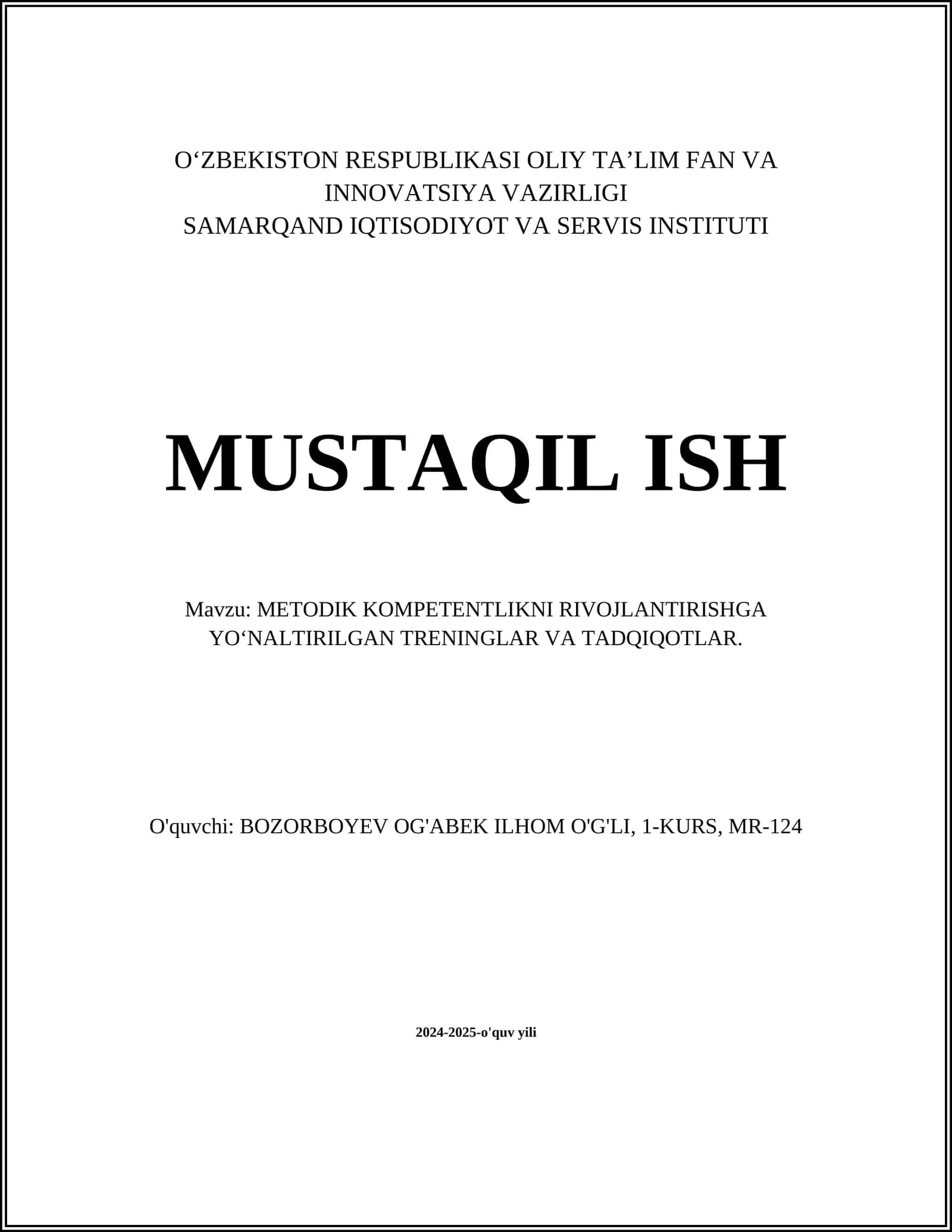 O‘ZBEKISTON RESPUBLIKASI OLIY TA’LIM FAN VA INNOVATSIYA VAZIRLIGI
SAMARQAND IQTISODIYOT VA SERVIS INSTITUTI

MUSTAQIL ISH

Mavzu: METODIK KOMPETENTLIKNI RIVOJLANTIRISHGA YO‘NALTIRILGAN TRENINGLAR VA TADQIQOTLAR.

O'quvchi: BOZORBOYEV OG'ABEK ILHOM O'G'LI, 1-KURS, MR-124

2024-2025-o'quv yili